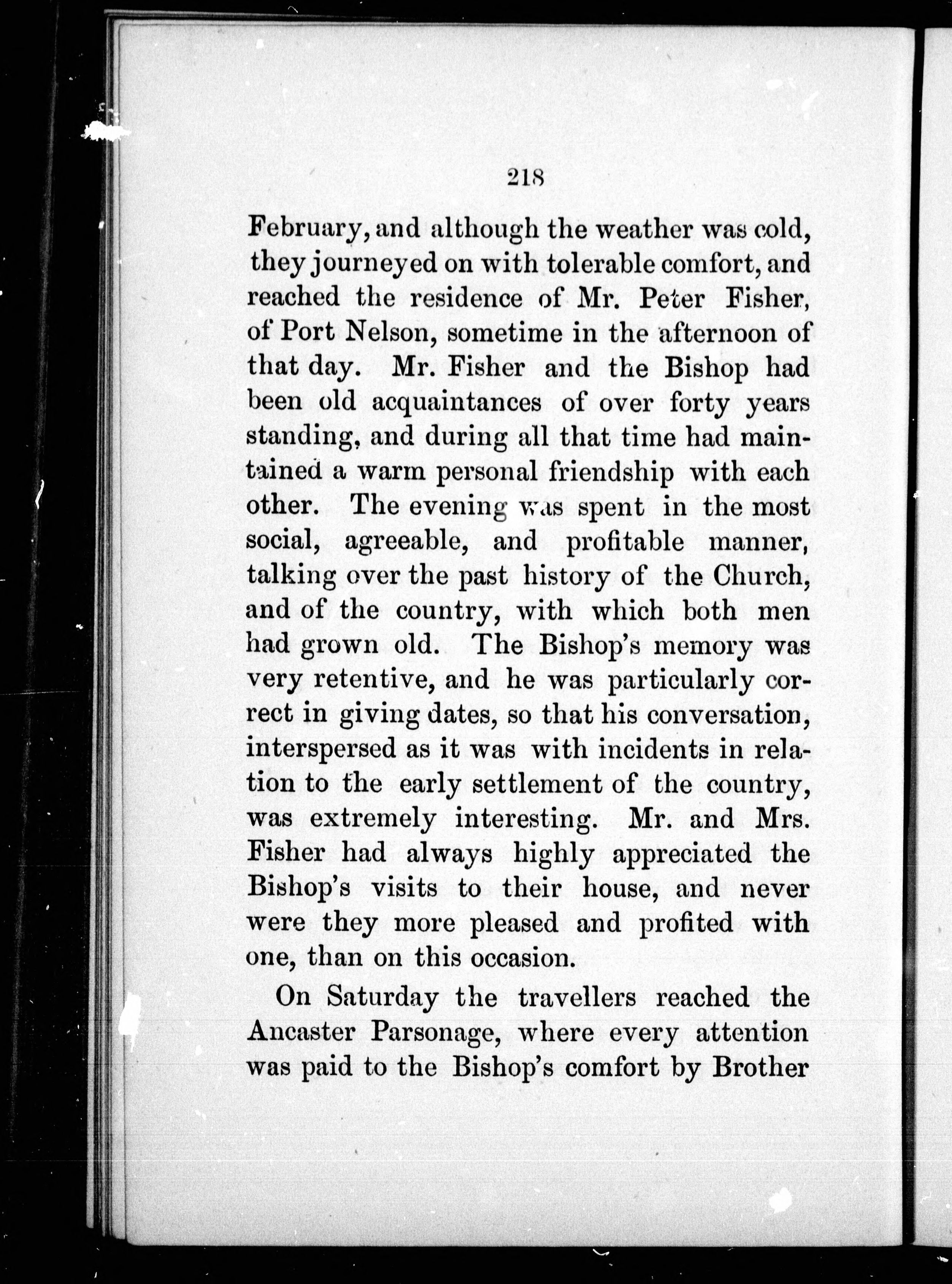 218

February, and although the weather was cold, they journeyed on with tolerable comfort, and reached the residence of Mr. Peter Fisher, of Port Nelson, sometime in the afternoon of that day. Mr. Fisher and the Bishop had been old acquaintances of over forty years standing, and during all that time had maintained a warm personal friendship with each other. The evening was spent in the most social, agreeable, and profitable manner, talking over the past history of the Church, and of the country, with which both men had grown old. The Bishop's memory was very retentive, and he was particularly correct in giving dates, so that his conversation, interspersed as it was with incidents in relation to the early settlement of the country, was extremely interesting. Mr. and Mrs. Fisher had always highly appreciated the Bishop's visits to their house, and never were they more pleased and profited with one, than on this occasion.

On Saturday the travellers reached the Ancaster Parsonage, where every attention was paid to the Bishop's comfort by Brother